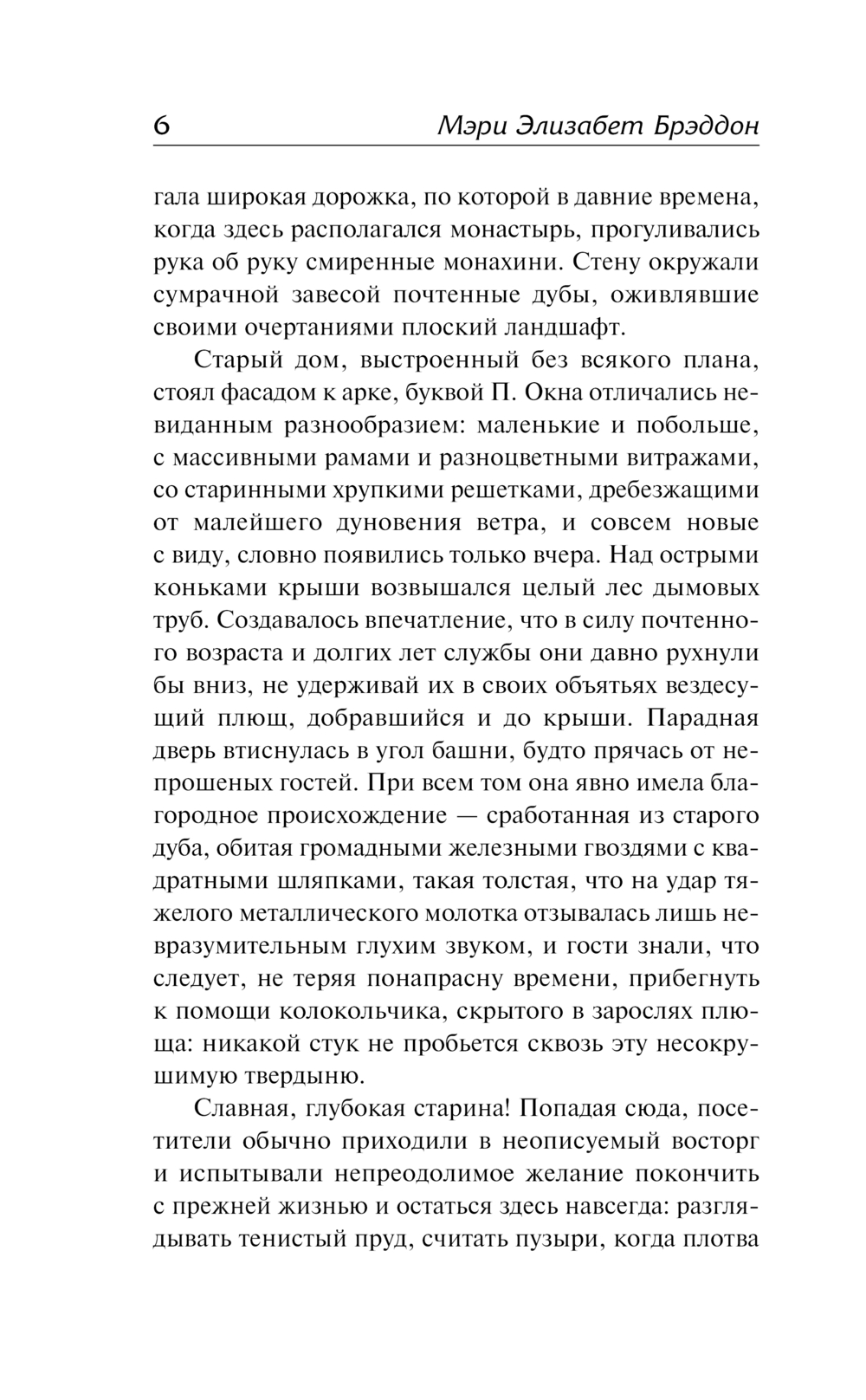 6 Мэри Элизабет Брэддон

гала широкая дорожка, по которой в давние времена, когда здесь располагался монастырь, прогуливались рука об руку смиренные монахини. Стену окружали сумрачной завесой почтенные дубы, оживлявшие своими очертаниями плоский ландшафт.

Старый дом, выстроенный без всякого плана, стоял фасадом к арке, буквой П. Окна отличались невиданным разнообразием: маленькие и побольше, с массивными рамами и разноцветными витражами, со старинными хрупкими решетками, дребезжащими от малейшего дуновения ветра, и совсем новые с виду, словно появились только вчера. Над острыми коньками крыши возвышался целый лес дымовых труб. Создавалось впечатление, что в силу почтенного возраста и долгих лет службы они давно рухнули бы вниз, не удерживай их в своих объятьях вездесущий плющ, добравшийся и до крыши. Парадная дверь втиснулась в угол башни, будто прячась от непрошеных гостей. При всем том она явно имела благородное происхождение — сработанная из старого дуба, обитая громадными железными гвоздями с квадратными шляпками, такая толстая, что на удар тяжелого металлического молотка отзывалась лишь невразумительным глухим звуком, и гости знали, что следует, не теряя понапрасну времени, прибегнуть к помощи колокольчика, скрытого в зарослях плюща: никакой стук не пробьется сквозь эту несокрушимую твердыню.

Славная, глубокая старина! Попадая сюда, посетители обычно приходили в неописуемый восторг и испытывали непреодолимое желание покончить с прежней жизнью и остаться здесь навсегда: разглядывать тенистый пруд, считать пузыри, когда плотва